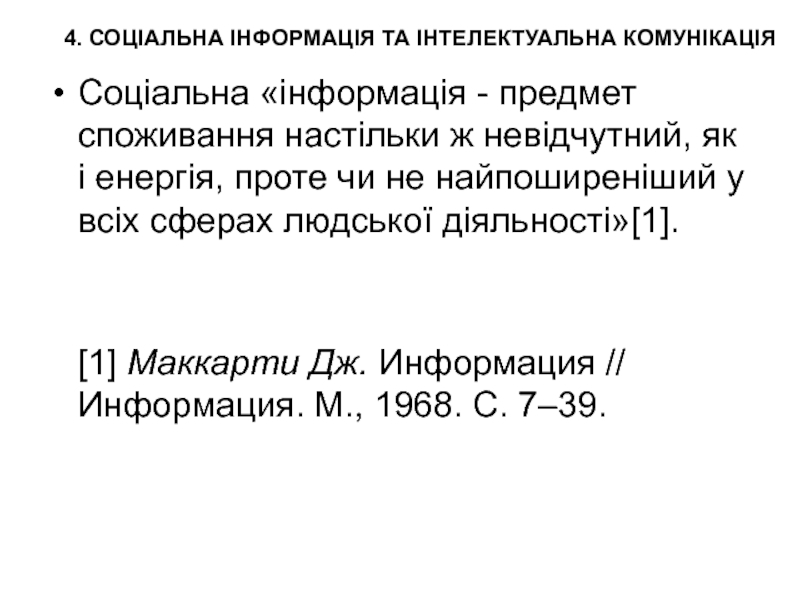 4. СОЦІАЛЬНА ІНФОРМАЦІЯ ТА ІНТЕЛЕКТУАЛЬНА КОМУНІКАЦІЯ

• Соціальна «інформація - предмет споживання настільки ж невідчутний, як і енергія, проте чи не найпоширеніший у всіх сферах людської діяльності»[1].

[1] Маккарти Дж. Информация // Информация. М., 1968. С. 7–39.